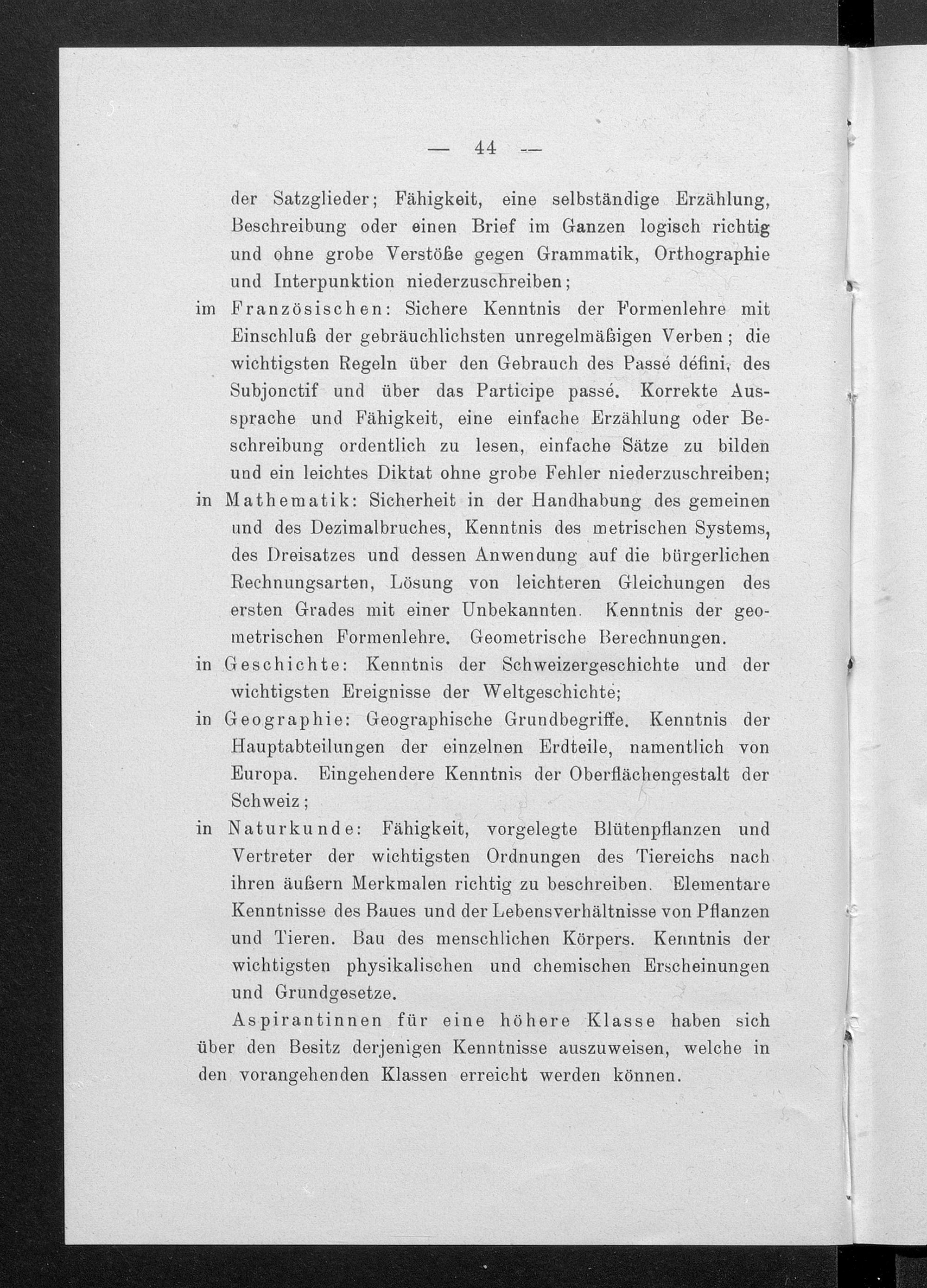 — 44 —

der Satzglieder; Fähigkeit, eine selbständige Erzählung, Beschreibung oder einen Brief im Ganzen logisch richtig und ohne grobe Verstöße gegen Grammatik, Orthographie und Interpunktion niederzuschreiben;

im Französischen: Sichere Kenntnis der Formenlehre mit Einschluß der gebräuchlichsten unregelmäßigen Verben; die wichtigsten Regeln über den Gebrauch des Passé défini, des Subjonctif und über das Participe passé. Korrekte Aussprache und Fähigkeit, eine einfache Erzählung oder Beschreibung ordentlich zu lesen, einfache Sätze zu bilden und ein leichtes Diktat ohne grobe Fehler niederzuschreiben;

in Mathematik: Sicherheit in der Handhabung des gemeinen und des Dezimalbruches, Kenntnis des metrischen Systems, des Dreisatzes und dessen Anwendung auf die bürgerlichen Rechnungsarten, Lösung von leichteren Gleichungen des ersten Grades mit einer Unbekannten. Kenntnis der geometrischen Formenlehre. Geometrische Berechnungen.

in Geschichte: Kenntnis der Schweizergeschichte und der wichtigsten Ereignisse der Weltgeschichte;

in Geographie: Geographische Grundbegriffe. Kenntnis der Hauptabteilungen der einzelnen Erdteile, namentlich von Europa. Eingehendere Kenntnis der Oberflächengestalt der Schweiz;

in Naturkunde: Fähigkeit, vorgelegte Blütenpflanzen und Vertreter der wichtigsten Ordnungen des Tiereichs nach ihren äußern Merkmalen richtig zu beschreiben. Elementare Kenntnisse des Baues und der Lebensverhältnisse von Pflanzen und Tieren. Bau des menschlichen Körpers. Kenntnis der wichtigsten physikalischen und chemischen Erscheinungen und Grundgesetze.

Aspirantinnen für eine höhere Klasse haben sich über den Besitz derjenigen Kenntnisse auszuweisen, welche in den vorangehenden Klassen erreicht werden können.